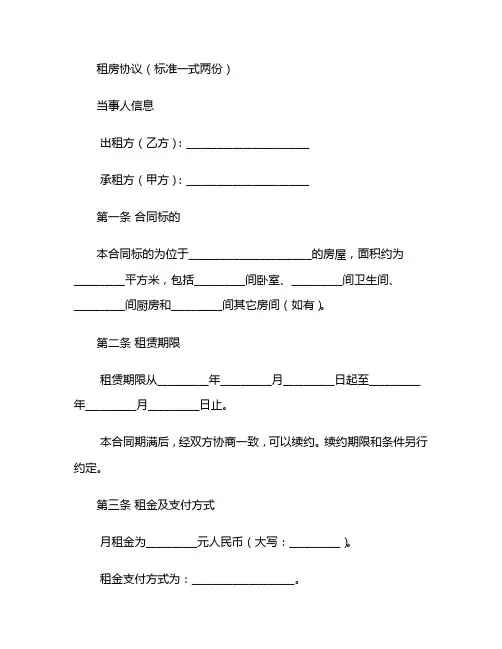 租房协议（标准一式两份）

当事人信息

出租方（乙方）：______________________

承租方（甲方）：______________________

第一条 合同标的

本合同标的为位于______________________的房屋，面积约为_________平方米，包括_________间卧室、_________间卫生间、_________间厨房和_________间其它房间（如有）。

第二条 租赁期限

租赁期限从_________年_________月_________日起至_________年_________月_________日止。

本合同期满后，经双方协商一致，可以续约。续约期限和条件另行约定。

第三条 租金及支付方式

月租金为_________元人民币（大写：_________）。

租金支付方式为：___________________。